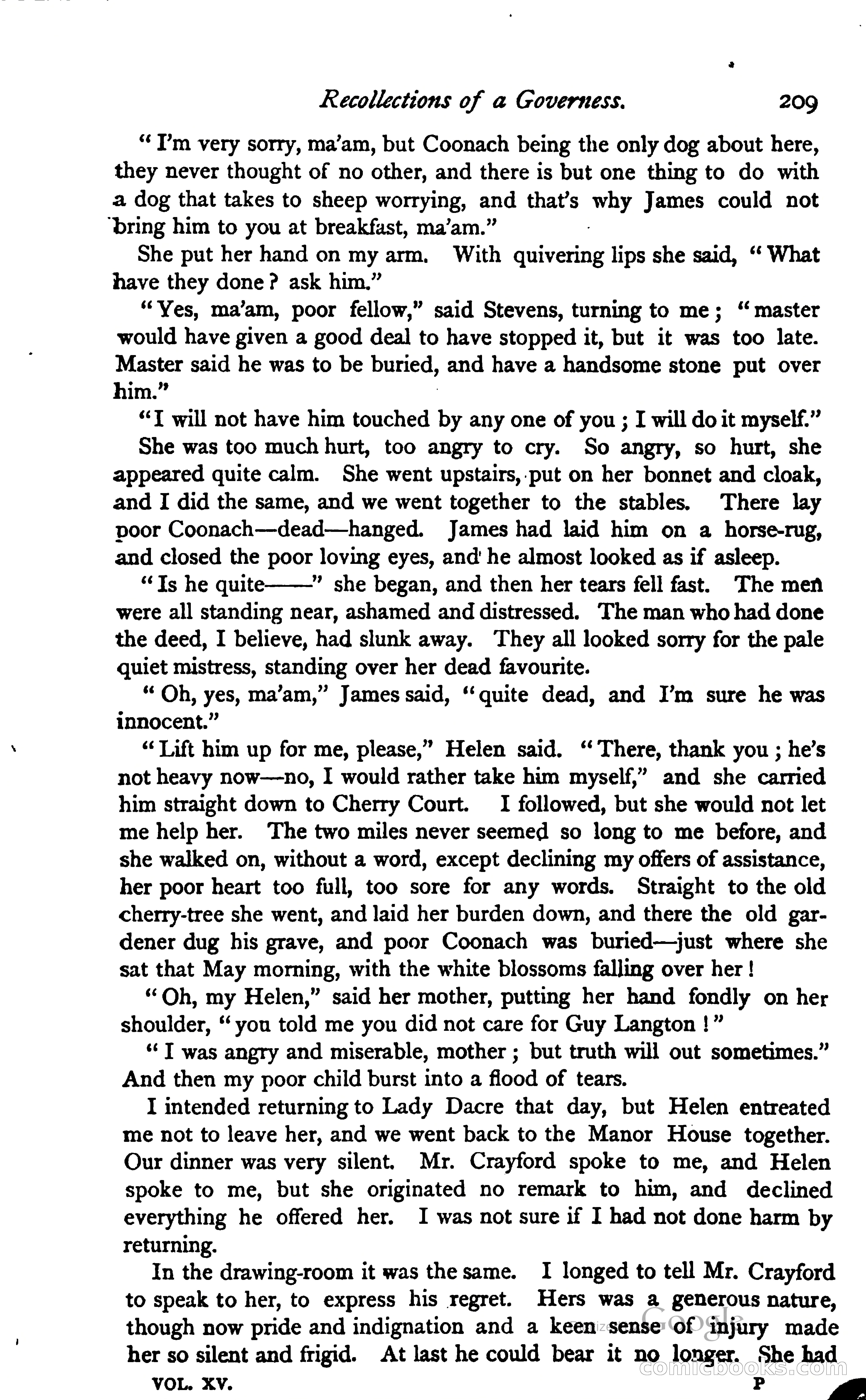 Recollections of a Governess. 209

"I'm very sorry, ma'am, but Coonach being the only dog about here, they never thought of no other, and there is but one thing to do with a dog that takes to sheep worrying, and that's why James could not bring him to you at breakfast, ma'am."

She put her hand on my arm. With quivering lips she said, "What have they done? ask him."

"Yes, ma'am, poor fellow," said Stevens, turning to me; "master would have given a good deal to have stopped it, but it was too late. Master said he was to be buried, and have a handsome stone put over him."

"I will not have him touched by any one of you; I will do it myself."

She was too much hurt, too angry to cry. So angry, so hurt, she appeared quite calm. She went upstairs, put on her bonnet and cloak, and I did the same, and we went together to the stables. There lay poor Coonach—dead—hanged. James had laid him on a horse-rug, and closed the poor loving eyes, and he almost looked as if asleep.

"Is he quite——" she began, and then her tears fell fast. The men were all standing near, ashamed and distressed. The man who had done the deed, I believe, had slunk away. They all looked sorry for the pale quiet mistress, standing over her dead favourite.

"Oh, yes, ma'am," James said, "quite dead, and I'm sure he was innocent."

"Lift him up for me, please," Helen said. "There, thank you; he's not heavy now—no, I would rather take him myself," and she carried him straight down to Cherry Court. I followed, but she would not let me help her. The two miles never seemed so long to me before, and she walked on, without a word, except declining my offers of assistance, her poor heart too full, too sore for any words. Straight to the old cherry-tree she went, and laid her burden down, and there the old gardener dug his grave, and poor Coonach was buried—just where she sat that May morning, with the white blossoms falling over her!

"Oh, my Helen," said her mother, putting her hand fondly on her shoulder, "you told me you did not care for Guy Langton!"

"I was angry and miserable, mother; but truth will out sometimes." And then my poor child burst into a flood of tears.

I intended returning to Lady Dacre that day, but Helen entreated me not to leave her, and we went back to the Manor House together. Our dinner was very silent. Mr. Crayford spoke to me, and Helen spoke to me, but she originated no remark to him, and declined everything he offered her. I was not sure if I had not done harm by returning.

In the drawing-room it was the same. I longed to tell Mr. Crayford to speak to her, to express his regret. Hers was a generous nature, though now pride and indignation and a keen sense of injury made her so silent and frigid. At last he could bear it no longer. She had

VOL. XV. P

Google
comicbooks.com